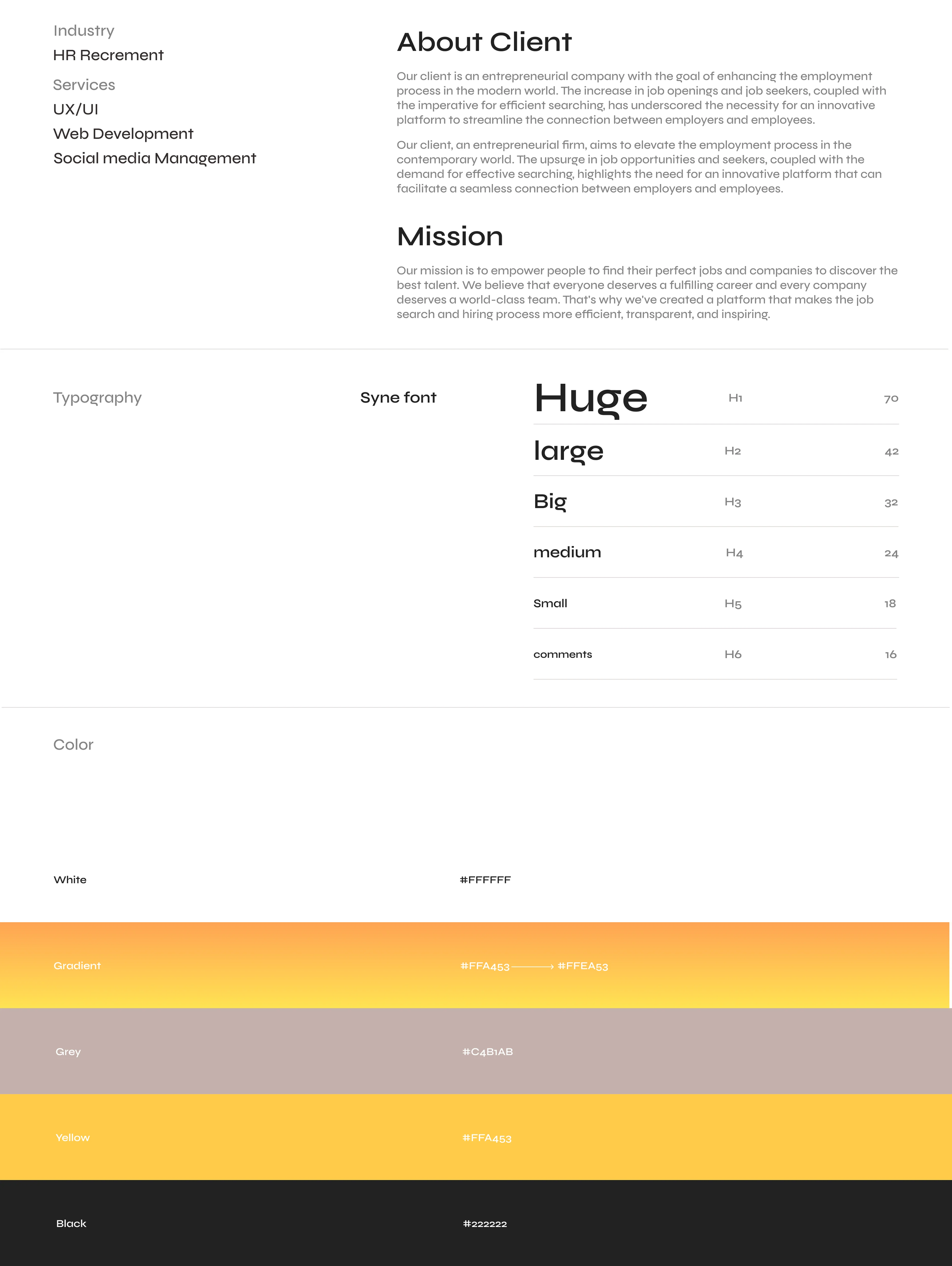 Industry
HR Recrement

Services
UX/UI
Web Development
Social media Management

About Client

Our client is an entrepreneurial company with the goal of enhancing the employment process in the modern world. The increase in job openings and job seekers, coupled with the imperative for efficient searching, has underscored the necessity for an innovative platform to streamline the connection between employers and employees.

Our client, an entrepreneurial firm, aims to elevate the employment process in the contemporary world. The upsurge in job opportunities and seekers, coupled with the demand for effective searching, highlights the need for an innovative platform that can facilitate a seamless connection between employers and employees.

Mission

Our mission is to empower people to find their perfect jobs and companies to discover the best talent. We believe that everyone deserves a fulfilling career and every company deserves a world-class team. That's why we've created a platform that makes the job search and hiring process more efficient, transparent, and inspiring.

Typography

Syne font

Huge H1 70
large H2 42
Big H3 32
medium H4 24
Small H5 18
comments H6 16

Color

White #FFFFFF

Gradient #FFA453 → #FFEA53

Grey #C4B1AB

Yellow #FFA453

Black #222222